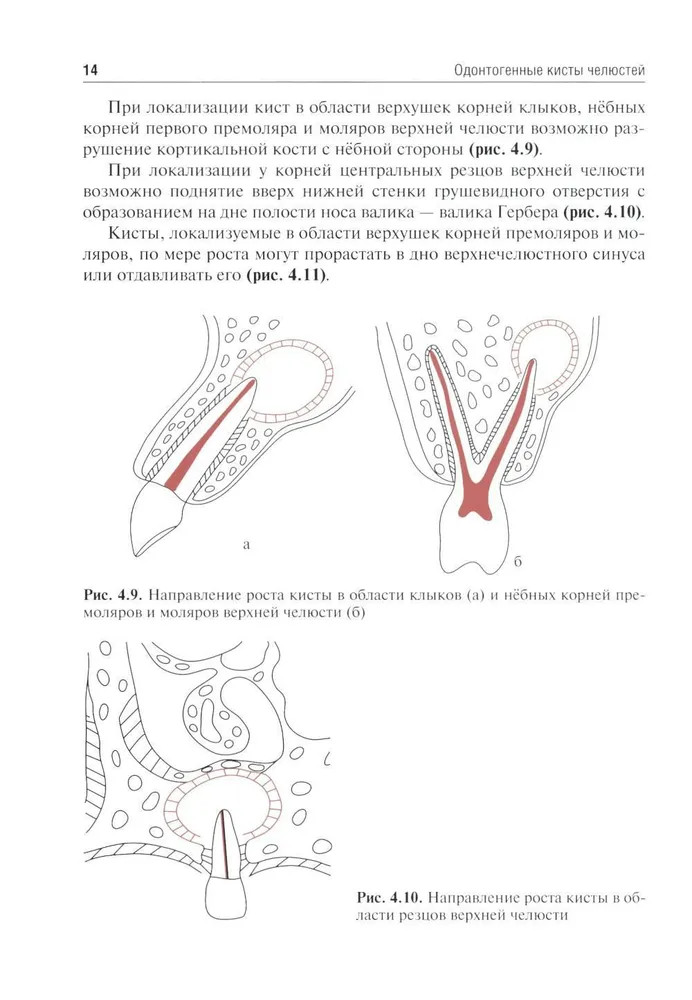 14

Одонтогенные кисты челюстей

При локализации кист в области верхушек корней клыков, нёбных корней первого премоляра и моляров верхней челюсти возможно разрушение кортикальной кости с нёбной стороны (рис. 4.9).

При локализации у корней центральных резцов верхней челюсти возможно поднятие вверх нижней стенки грушевидного отверстия с образованием на дне полости носа валика — валика Гербера (рис. 4.10).

Кисты, локализуемые в области верхушек корней премоляров и моляров, по мере роста могут прорастать в дно верхнечелюстного синуса или отдавливать его (рис. 4.11).

а

б

Рис. 4.9. Направление роста кисты в области клыков (а) и нёбных корней премоляров и моляров верхней челюсти (б)

Рис. 4.10. Направление роста кисты в области резцов верхней челюсти